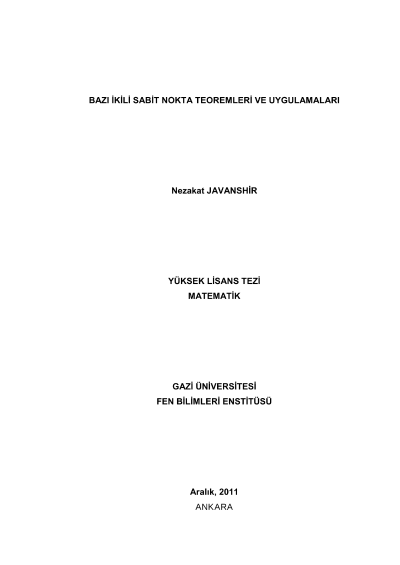 BAZI İKİLİ SABİT NOKTA TEOREMLERİ VE UYGULAMALARI

Nezakat JAVANSHİR

YÜKSEK LİSANS TEZİ
MATEMATİK

GAZİ ÜNİVERSİTESİ
FEN BİLİMLERİ ENSTİTÜSÜ

Aralık, 2011
ANKARA